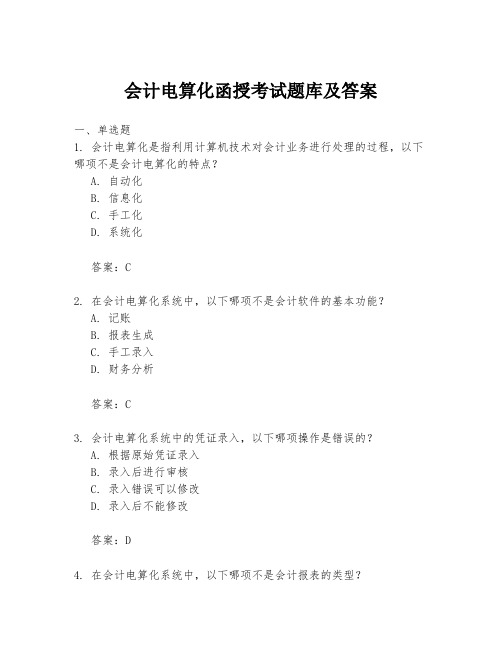 会计电算化函授考试题库及答案

一、单选题

1. 会计电算化是指利用计算机技术对会计业务进行处理的过程，以下哪项不是会计电算化的特点？
A. 自动化
B. 信息化
C. 手工化
D. 系统化

答案：C

2. 在会计电算化系统中，以下哪项不是会计软件的基本功能？
A. 记账
B. 报表生成
C. 手工录入
D. 财务分析

答案：C

3. 会计电算化系统中的凭证录入，以下哪项操作是错误的？
A. 根据原始凭证录入
B. 录入后进行审核
C. 录入错误可以修改
D. 录入后不能修改

答案：D

4. 在会计电算化系统中，以下哪项不是会计报表的类型？